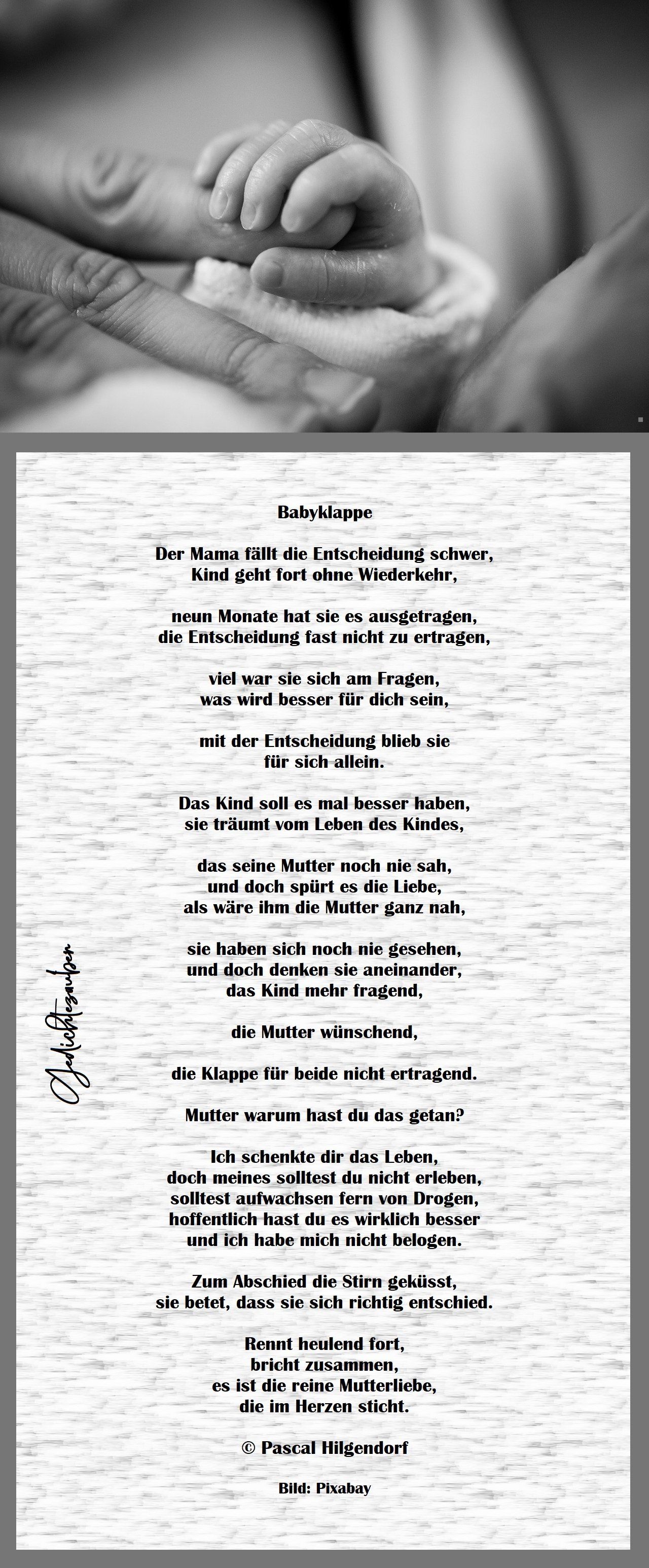 Babyklappe

Der Mama fällt die Entscheidung schwer,
Kind geht fort ohne Wiederkehr,

neun Monate hat sie es ausgetragen,
die Entscheidung fast nicht zu ertragen,

viel war sie sich am Fragen,
was wird besser für dich sein,

mit der Entscheidung blieb sie
für sich allein.

Das Kind soll es mal besser haben,
sie träumt vom Leben des Kindes,

das seine Mutter noch nie sah,
und doch spürt es die Liebe,
als wäre ihm die Mutter ganz nah,

sie haben sich noch nie gesehen,
und doch denken sie aneinander,
das Kind mehr fragend,

die Mutter wünschend,

die Klappe für beide nicht ertragend.

Mutter warum hast du das getan?

Ich schenkte dir das Leben,
doch meines solltest du nicht erleben,
solltest aufwachsen fern von Drogen,
hoffentlich hast du es wirklich besser
und ich habe mich nicht belogen.

Zum Abschied die Stirn geküsst,
sie betet, dass sie sich richtig entschied.

Rennt heulend fort,
bricht zusammen,
es ist die reine Mutterliebe,
die im Herzen sticht.

© Pascal Hilgendorf

Bild: Pixabay

Gedichtezauber